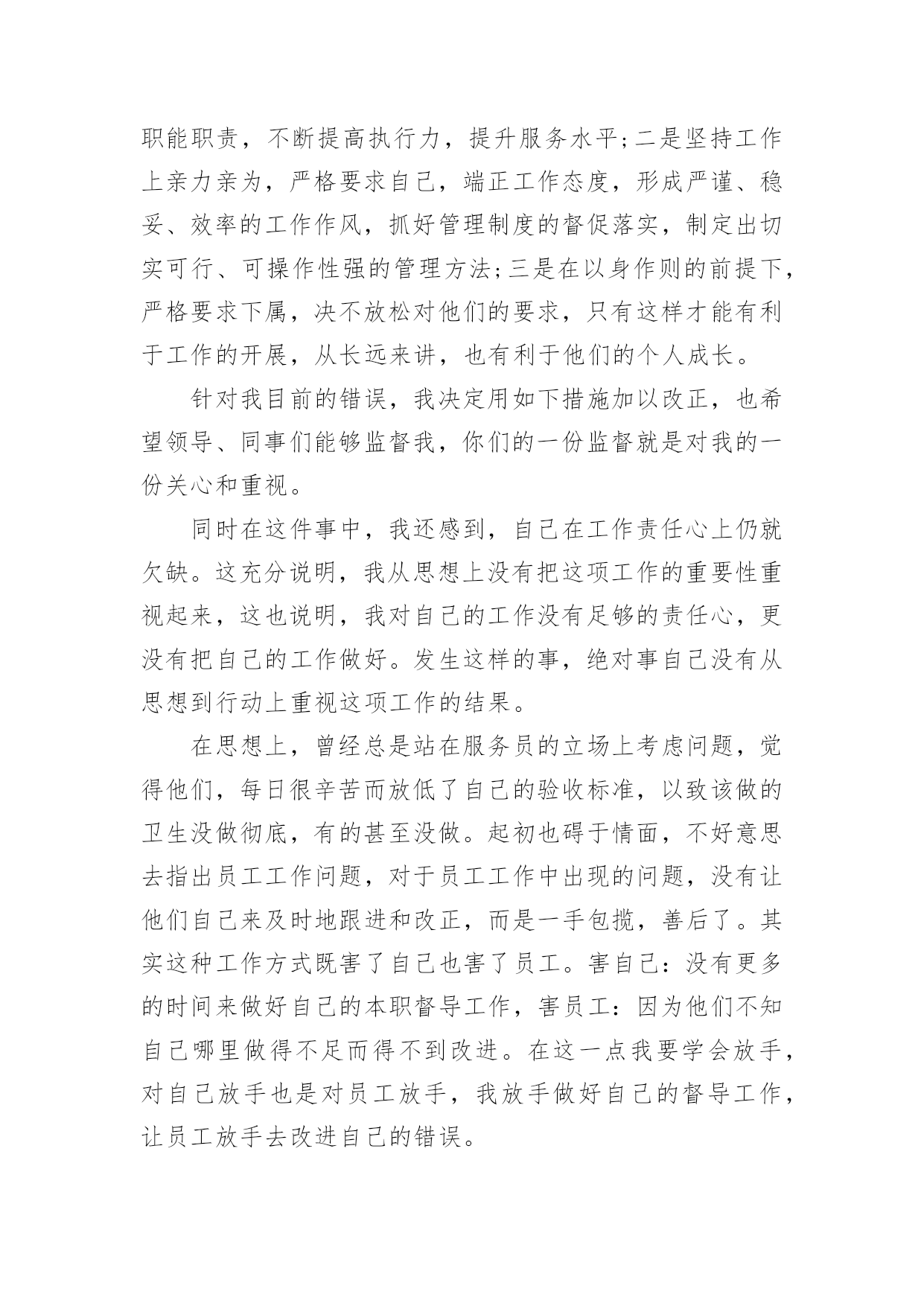 职能职责，不断提高执行力，提升服务水平;二是坚持工作上亲力亲为，严格要求自己，端正工作态度，形成严谨、稳妥、效率的工作作风，抓好管理制度的督促落实，制定出切实可行、可操作性强的管理方法;三是在以身作则的前提下，严格要求下属，决不放松对他们的要求，只有这样才能有利于工作的开展，从长远来讲，也有利于他们的个人成长。

针对我目前的错误，我决定用如下措施加以改正，也希望领导、同事们能够监督我，你们的一份监督就是对我的一份关心和重视。

同时在这件事中，我还感到，自己在工作责任心上仍就欠缺。这充分说明，我从思想上没有把这项工作的重要性重视起来，这也说明，我对自己的工作没有足够的责任心，更没有把自己的工作做好。发生这样的事，绝对事自己没有从思想到行动上重视这项工作的结果。

在思想上，曾经总是站在服务员的立场上考虑问题，觉得他们，每日很辛苦而放低了自己的验收标准，以致该做的卫生没做彻底，有的甚至没做。起初也碍于情面，不好意思去指出员工工作问题，对于员工工作中出现的问题，没有让他们自己来及时地跟进和改正，而是一手包揽，善后了。其实这种工作方式既害了自己也害了员工。害自己：没有更多的时间来做好自己的本职督导工作，害员工：因为他们不知自己哪里做得不足而得不到改进。在这一点我要学会放手，对自己放手也是对员工放手，我放手做好自己的督导工作，让员工放手去改进自己的错误。